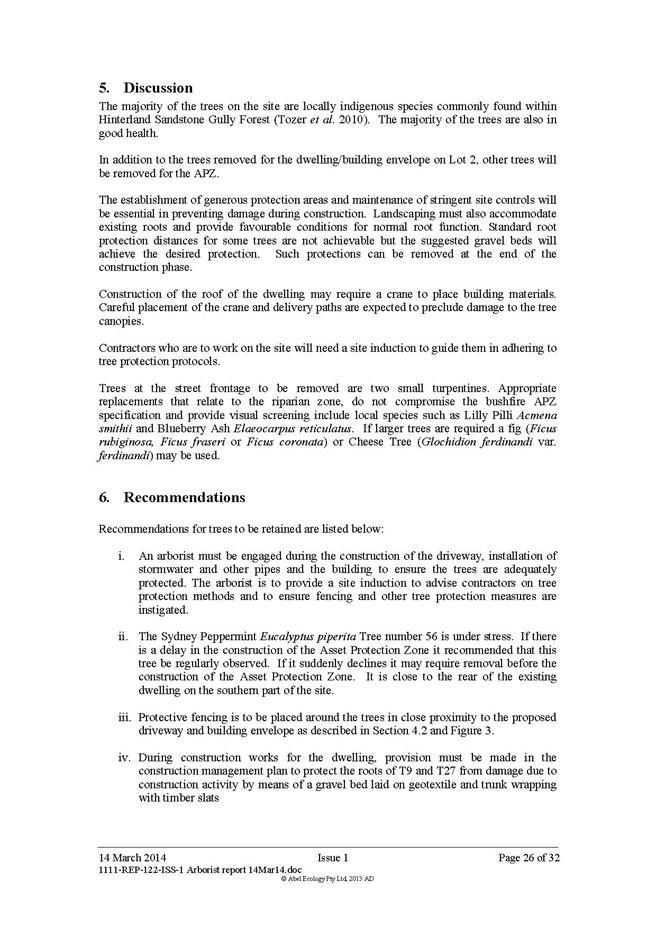 5. Discussion

The majority of the trees on the site are locally indigenous species commonly found within Hinterland Sandstone Gully Forest (Tozer et al. 2010). The majority of the trees are also in good health.

In addition to the trees removed for the dwelling/building envelope on Lot 2, other trees will be removed for the APZ.

The establishment of generous protection areas and maintenance of stringent site controls will be essential in preventing damage during construction. Landscaping must also accommodate existing roots and provide favourable conditions for normal root function. Standard root protection distances for some trees are not achievable but the suggested gravel beds will achieve the desired protection. Such protections can be removed at the end of the construction phase.

Construction of the roof of the dwelling may require a crane to place building materials. Careful placement of the crane and delivery paths are expected to preclude damage to the tree canopies.

Contractors who are to work on the site will need a site induction to guide them in adhering to tree protection protocols.

Trees at the street frontage to be removed are two small turpentines. Appropriate replacements that relate to the riparian zone, do not compromise the bushfire APZ specification and provide visual screening include local species such as Lilly Pilli Acmena smithii and Blueberry Ash Elaeocarpus reticulatus. If larger trees are required a fig (Ficus rubiginosa, Ficus fraseri or Ficus coronata) or Cheese Tree (Glochidion ferdinandi var. ferdinandi) may be used.

6. Recommendations

Recommendations for trees to be retained are listed below:

i. An arborist must be engaged during the construction of the driveway, installation of stormwater and other pipes and the building to ensure the trees are adequately protected. The arborist is to provide a site induction to advise contractors on tree protection methods and to ensure fencing and other tree protection measures are instigated.

ii. The Sydney Peppermint Eucalyptus piperita Tree number 56 is under stress. If there is a delay in the construction of the Asset Protection Zone it recommended that this tree be regularly observed. If it suddenly declines it may require removal before the construction of the Asset Protection Zone. It is close to the rear of the existing dwelling on the southern part of the site.

iii. Protective fencing is to be placed around the trees in close proximity to the proposed driveway and building envelope as described in Section 4.2 and Figure 3.

iv. During construction works for the dwelling, provision must be made in the construction management plan to protect the roots of T9 and T27 from damage due to construction activity by means of a gravel bed laid on geotextile and trunk wrapping with timber slats

14 March 2014 Issue 1 Page 26 of 32
1111-REP-122-ISS-1 Arborist report 14Mar14.doc
© Abel Ecology Pty Ltd, 2013 AD